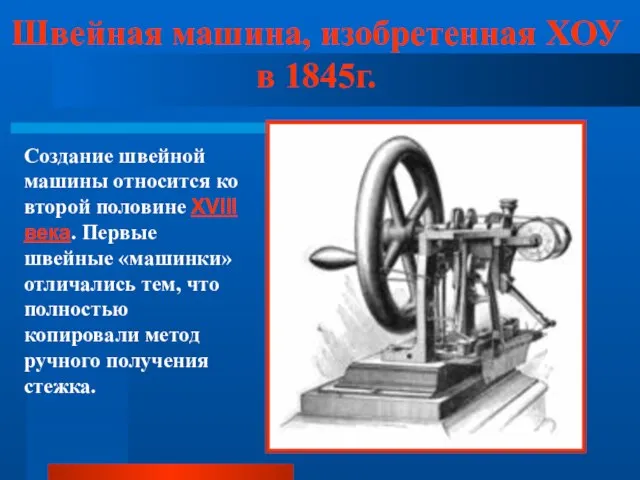 Швейная машина, изобретенная ХОУ в 1845г.

Создание швейной машины относится ко второй половине XVIII века. Первые швейные «машинки» отличались тем, что полностью копировали метод ручного получения стежка.